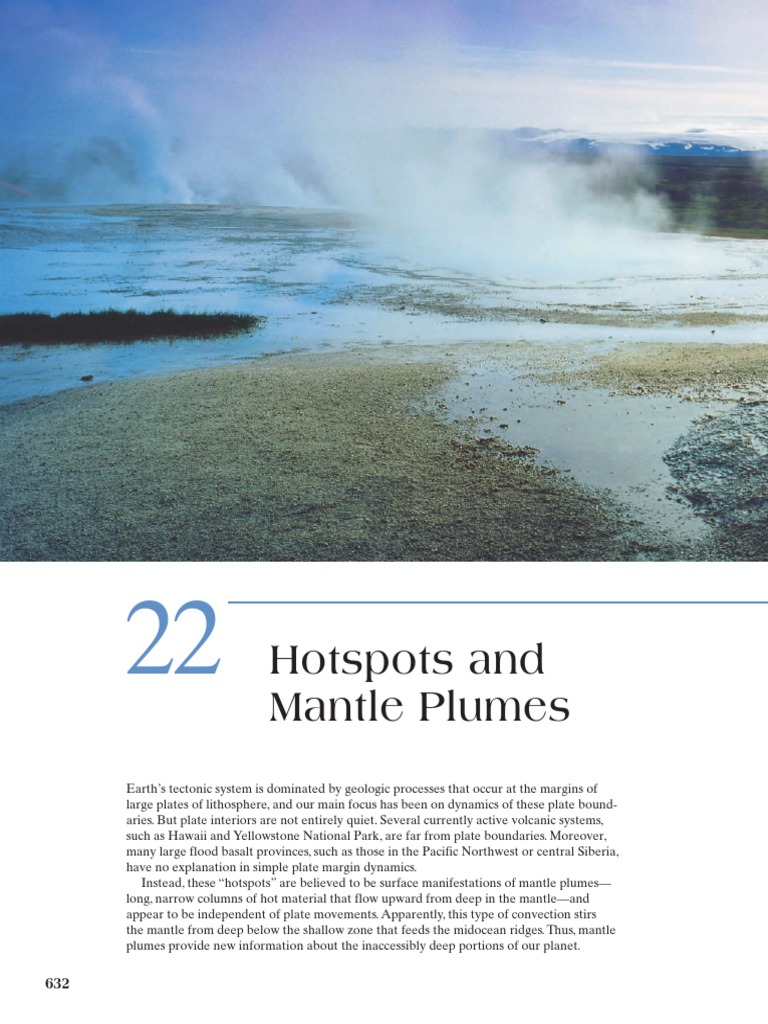 22

Hotspots and Mantle Plumes

Earth's tectonic system is dominated by geologic processes that occur at the margins of large plates of lithosphere, and our main focus has been on dynamics of these plate boundaries. But plate interiors are not entirely quiet. Several currently active volcanic systems, such as Hawaii and Yellowstone National Park, are far from plate boundaries. Moreover, many large flood basalt provinces, such as those in the Pacific Northwest or central Siberia, have no explanation in simple plate margin dynamics.

Instead, these "hotspots" are believed to be surface manifestations of mantle plumes—long, narrow columns of hot material that flow upward from deep in the mantle—and appear to be independent of plate movements. Apparently, this type of convection stirs the mantle from deep below the shallow zone that feeds the midocean ridges. Thus, mantle plumes provide new information about the inaccessibly deep portions of our planet.

632